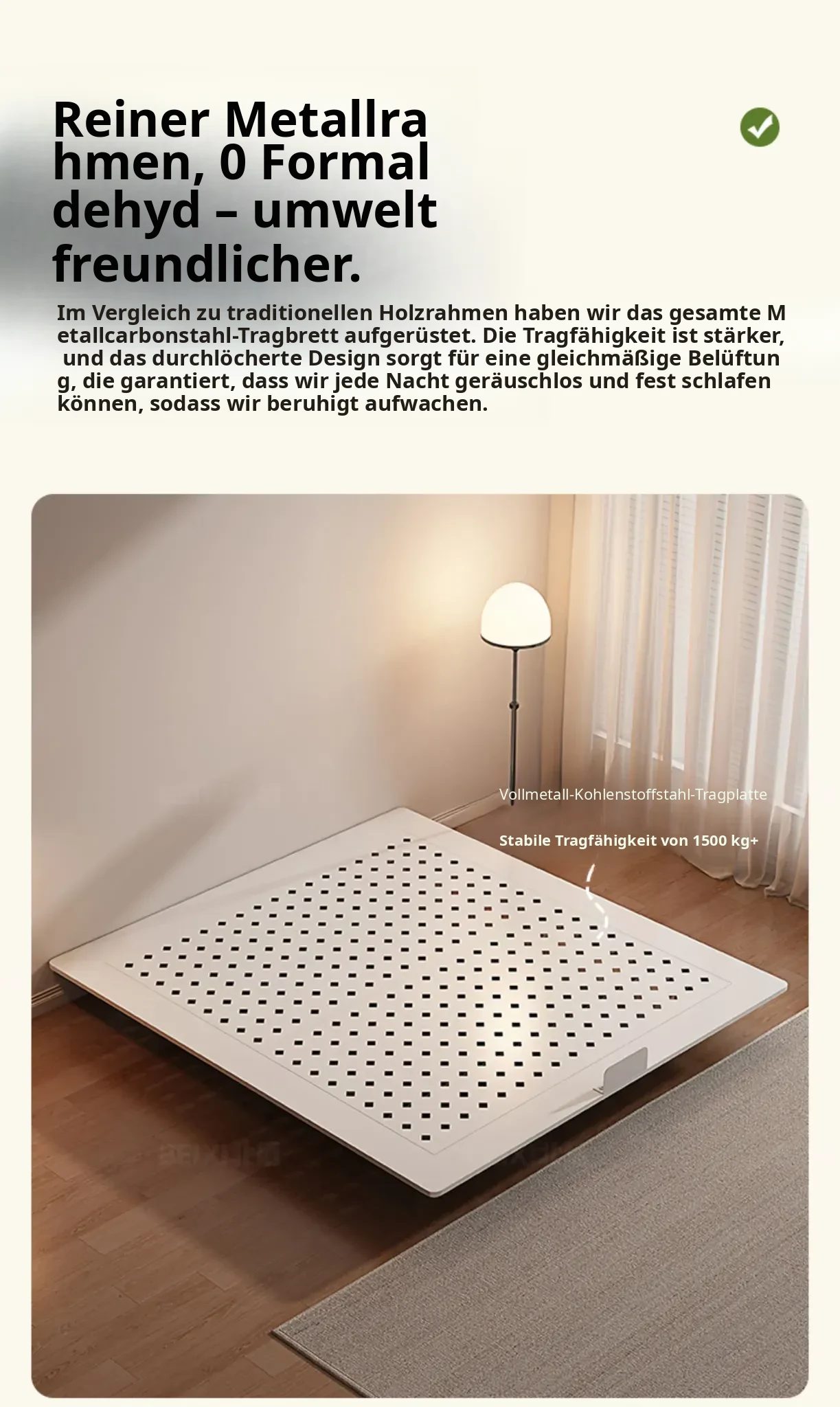 Reiner Metallrahmen, 0 Formaldehyd – umweltfreundlicher.

Im Vergleich zu traditionellen Holzrahmen haben wir das gesamte Metallcarbonstahl-Tragbrett aufgerüstet. Die Tragfähigkeit ist stärker, und das durchlöcherte Design sorgt für eine gleichmäßige Belüftung, die garantiert, dass wir jede Nacht geräuschlos und fest schlafen können, sodass wir beruhigt aufwachen.

Vollmetall-Kohlenstoffstahl-Tragplatte

Stabile Tragfähigkeit von 1500 kg+